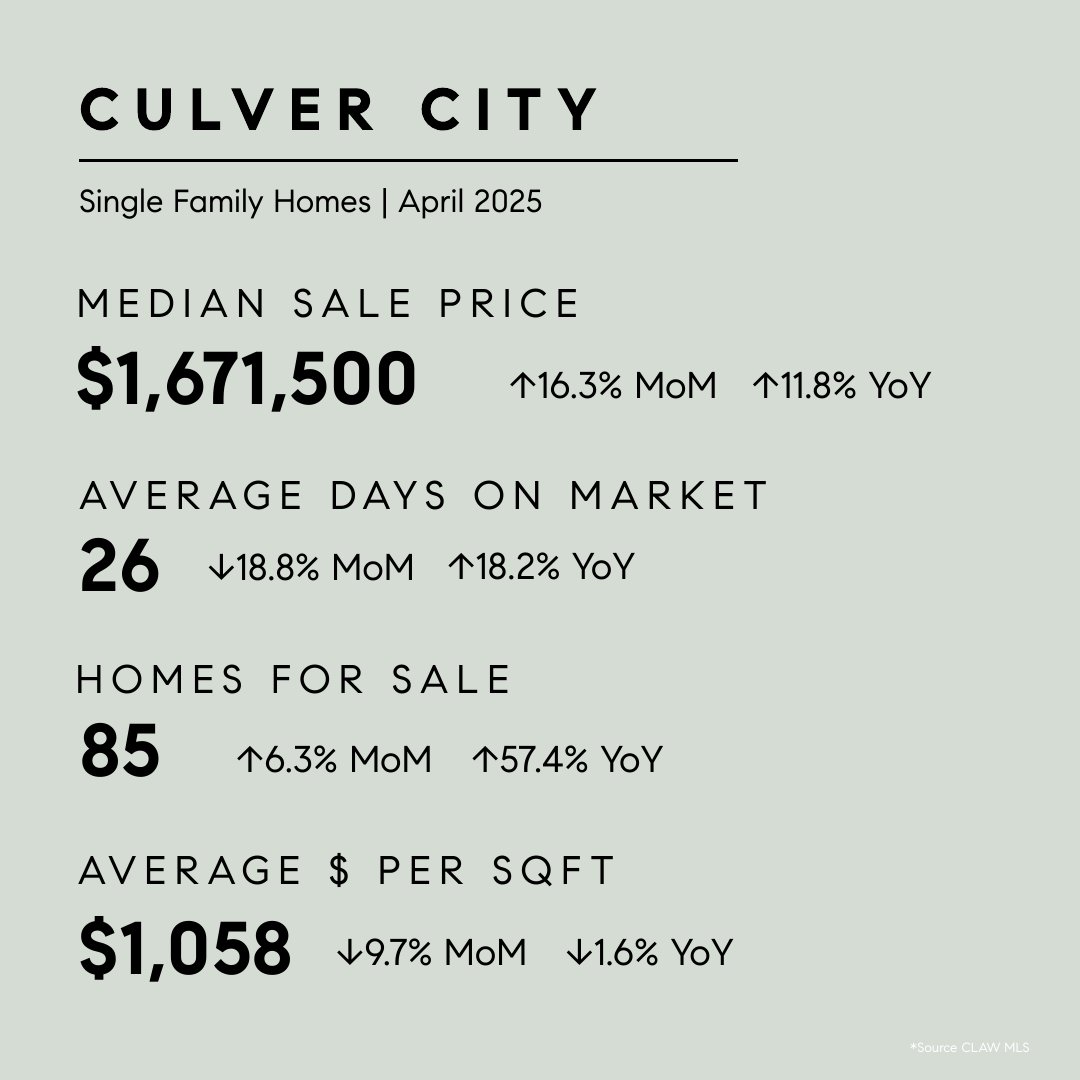 CULVER CITY

Single Family Homes | April 2025

MEDIAN SALE PRICE

$1,671,500 ↑16.3% MoM ↑11.8% YoY

AVERAGE DAYS ON MARKET

26 ↓18.8% MoM ↑18.2% YoY

HOMES FOR SALE

85 ↑6.3% MoM ↑57.4% YoY

AVERAGE $ PER SQFT

$1,058 ↓9.7% MoM ↓1.6% YoY

*Source CLAW MLS